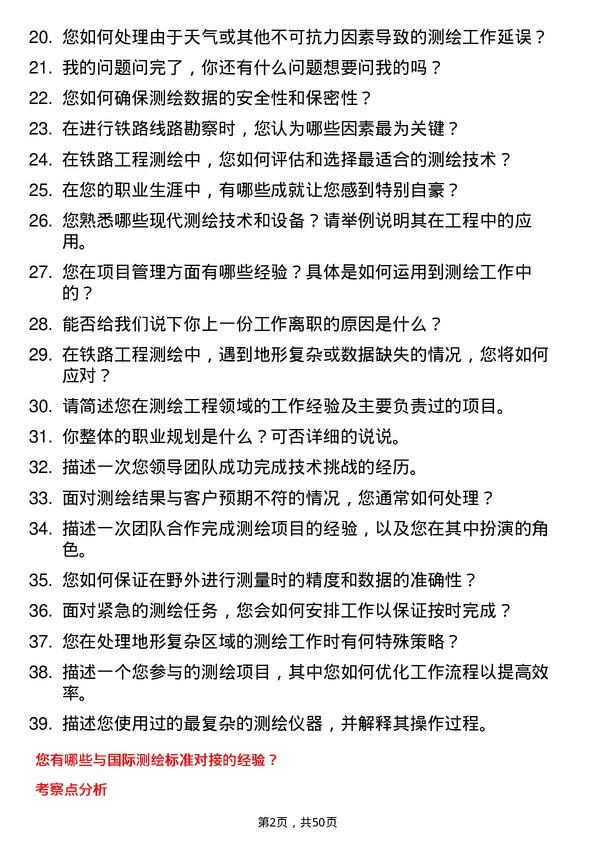 20. 您如何处理由于天气或其他不可抗力因素导致的测绘工作延误？

21. 我的问题问完了，你还有什么问题想要问我的吗？

22. 您如何确保测绘数据的安全性和保密性？

23. 在进行铁路线路勘察时，您认为哪些因素最为关键？

24. 在铁路工程测绘中，您如何评估和选择最适合的测绘技术？

25. 在您的职业生涯中，有哪些成就让您感到特别自豪？

26. 您熟悉哪些现代测绘技术和设备？请举例说明其在工程中的应用。

27. 您在项目管理方面有哪些经验？具体是如何运用到测绘工作中的？

28. 能否给我们说下你上一份工作离职的原因是什么？

29. 在铁路工程测绘中，遇到地形复杂或数据缺失的情况，您将如何应对？

30. 请简述您在测绘工程领域的工作经验及主要负责过的项目。

31. 你整体的职业规划是什么？可否详细的说说。

32. 描述一次您领导团队成功完成技术挑战的经历。

33. 面对测绘结果与客户预期不符的情况，您通常如何处理？

34. 描述一次团队合作完成测绘项目的经验，以及您在其中扮演的角色。

35. 您如何保证在野外进行测量时的精度和数据的准确性？

36. 面对紧急的测绘任务，您会如何安排工作以保证按时完成？

37. 您在处理地形复杂区域的测绘工作时有何特殊策略？

38. 描述一个您参与的测绘项目，其中您如何优化工作流程以提高效率。

39. 描述您使用过的最复杂的测绘仪器，并解释其操作过程。

您有哪些与国际测绘标准对接的经验？

考察点分析

第2页，共50页